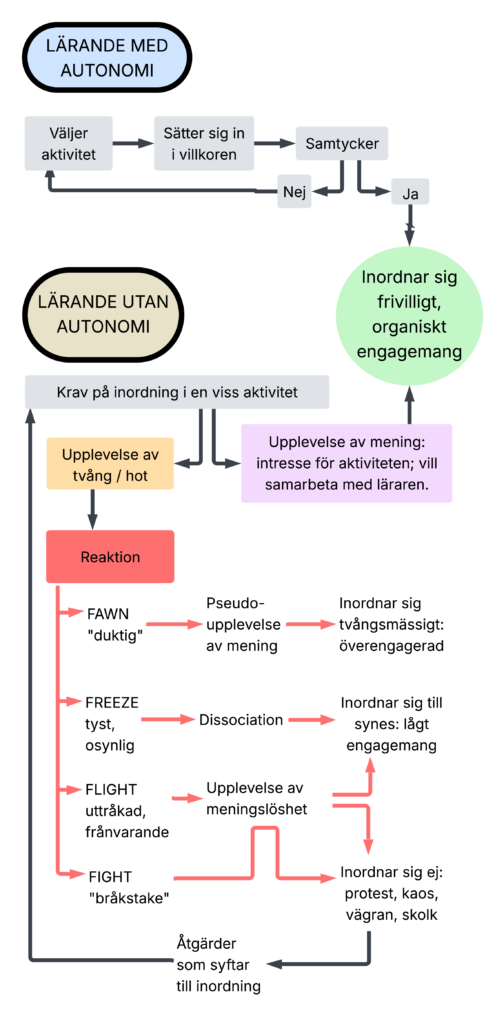 LÄRANDE MED AUTONOMI

Väljer aktivitet

Sätter sig in i villkoren

Samtycker

Nej

Ja

Inordnar sig frivilligt, organiskt engagemang

LÄRANDE UTAN AUTONOMI

Krav på inordning i en viss aktivitet

Upplevelse av tvång / hot

Upplevelse av mening: intresse för aktiviteten; vill samarbeta med läraren.

Reaktion

FAWN "duktig"

Pseudo-upplevelse av mening

Inordnar sig tvångsmässigt: överengagerad

FREEZE tyst, osynlig

Dissociation

Inordnar sig till synes: lågt engagemang

FLIGHT uttråkad, frånvarande

Upplevelse av meningslöshet

FIGHT "bråkstake"

Inordnar sig ej: protest, kaos, vägran, skolk

Åtgärder som syftar till inordning